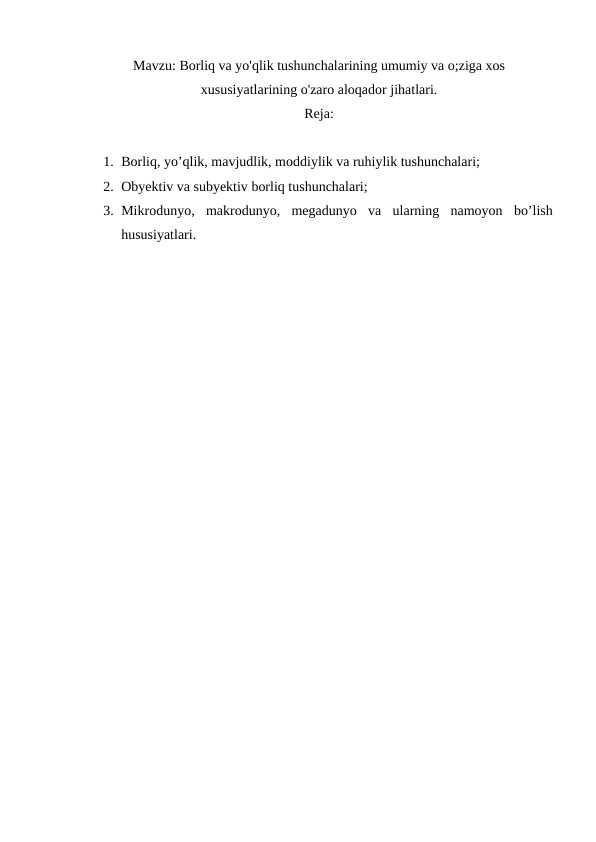 Mavzu: Borliq va yo'qlik tushunchalarining umumiy va o;ziga xos xususiyatlarining o'zaro aloqador jihatlari.
Reja:

1. Borliq, yo’qlik, mavjudlik, moddiylik va ruhiylik tushunchalari;
2. Obyektiv va subyektiv borliq tushunchalari;
3. Mikrodunyo, makrodunyo, megadunyo va ularning namoyon bo’lish hususiyatlari.